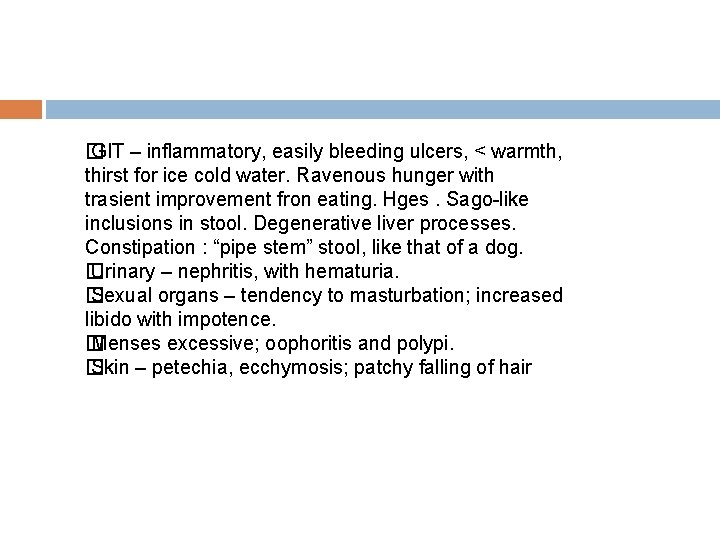 GIT – inflammatory, easily bleeding ulcers, < warmth, thirst for ice cold water. Ravenous hunger with trasient improvement fron eating. Hges . Sago-like inclusions in stool. Degenerative liver processes. Constipation : “pipe stem” stool, like that of a dog.
Urinary – nephritis, with hematuria.
Sexual organs – tendency to masturbation; increased libido with impotence.
Menses excessive; oophoritis and polypi.
Skin – petechia, ecchymosis; patchy falling of hair